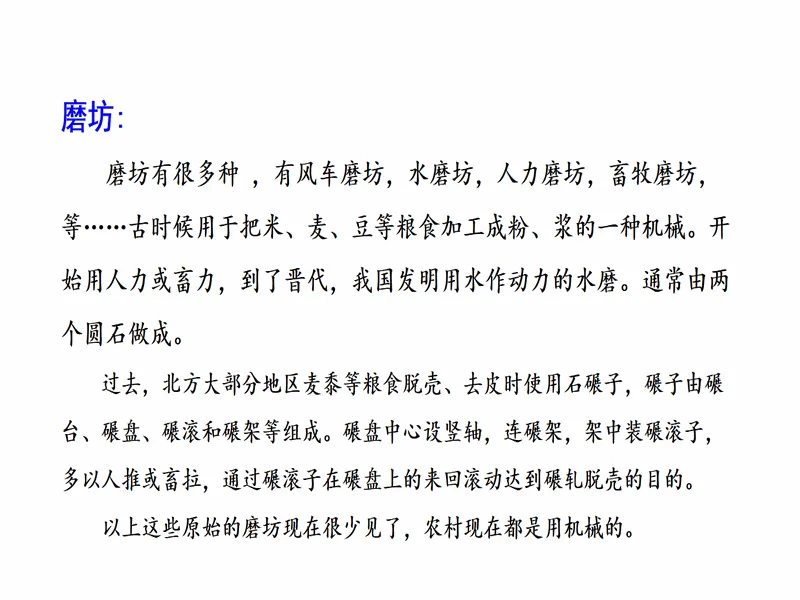 磨坊:

磨坊有很多种 ，有风车磨坊，水磨坊，人力磨坊，畜牧磨坊，等……古时候用于把米、麦、豆等粮食加工成粉、浆的一种机械。开始用人力或畜力，到了晋代，我国发明用水作动力的水磨。通常由两个圆石做成。

过去，北方大部分地区麦黍等粮食脱壳、去皮时使用石碾子，碾子由碾台、碾盘、碾滚和碾架等组成。碾盘中心设竖轴，连碾架，架中装碾滚子，多以人推或畜拉，通过碾滚子在碾盘上的来回滚动达到碾轧脱壳的目的。

以上这些原始的磨坊现在很少见了，农村现在都是用机械的。